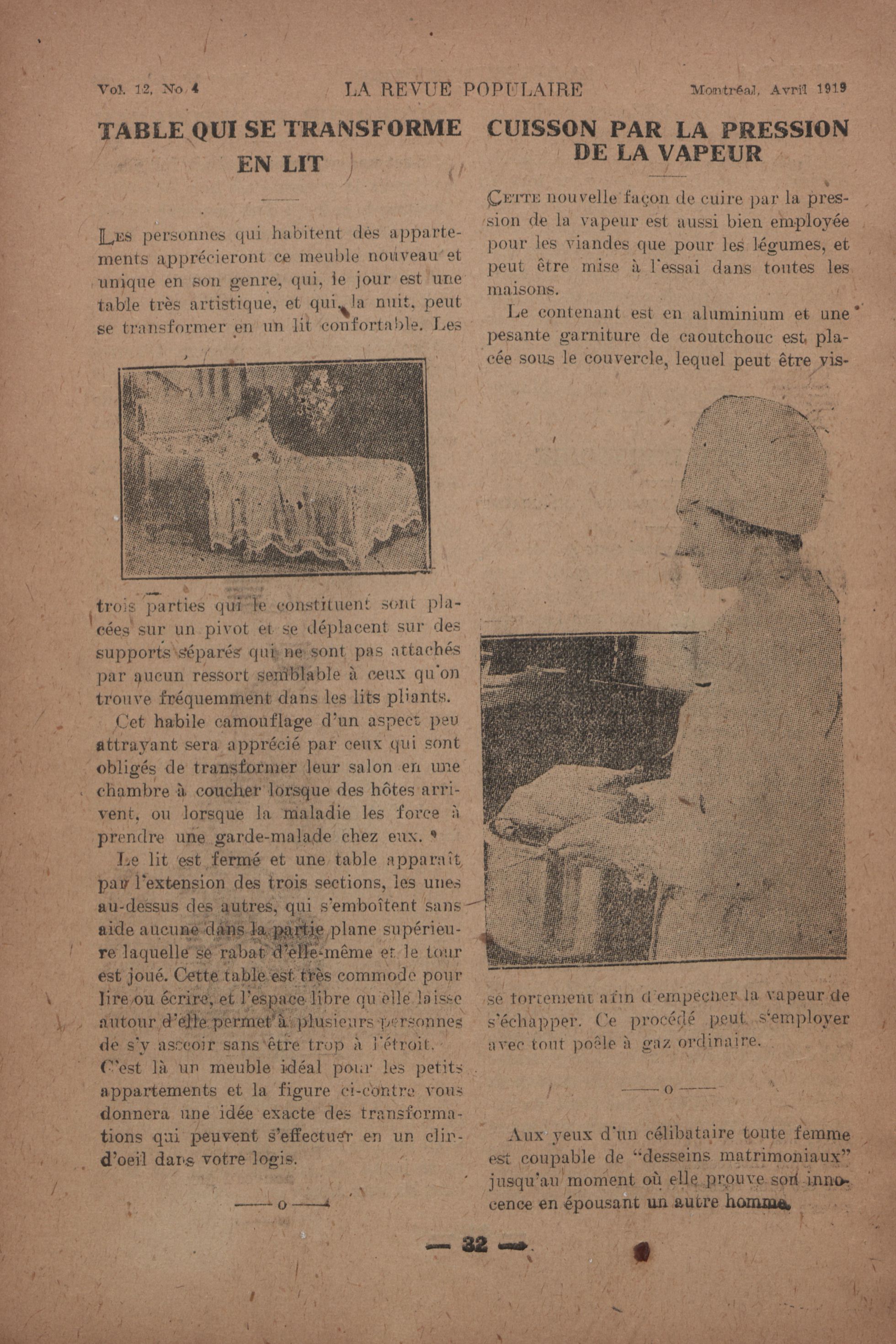 Vol. 12, No 4 LA REVUE POPULAIRE Montréal, Avril 1919

TABLE QUI SE TRANSFORME EN LIT

Les personnes qui habitent des appartements apprécieront ce meuble nouveau et unique en son genre, qui, le jour est une table très artistique, et qui, la nuit, peut se transformer en un lit confortable. Les trois parties qui le constituent sont placées sur un pivot et se déplacent sur des supports séparés qui ne sont pas attachés par aucun ressort semblable à ceux qu'on trouve fréquemment dans les lits pliants.

Cet habile camouflage d'un aspect peu attrayant sera apprécié par ceux qui sont obligés de transformer leur salon en une chambre à coucher lorsque des hôtes arrivent, ou lorsque la maladie les force à prendre une garde-malade chez eux.

Le lit est fermé et une table apparaît par l'extension des trois sections, les unes au-dessus des autres, qui s'emboîtent sans aide aucune dans la partie plane supérieure laquelle se rabat d'elle-même et le tour est joué. Cette table est très commode pour lire ou écrire, et l'espace libre qu'elle laisse autour d'elle permet à plusieurs personnes de s'y asseoir sans être trop à l'étroit. C'est là un meuble idéal pour les petits appartements et la figure ci-contre vous donnera une idée exacte des transformations qui peuvent s'effectuer en un clin-d'oeil dans votre logis.

——o——

CUISSON PAR LA PRESSION DE LA VAPEUR

Cette nouvelle façon de cuire par la pression de la vapeur est aussi bien employée pour les viandes que pour les légumes, et peut être mise à l'essai dans toutes les maisons.

Le contenant est en aluminium et une pesante garniture de caoutchouc est placée sous le couvercle, lequel peut être vissé fortement afin d'empêcher la vapeur de s'échapper. Ce procédé peut s'employer avec tout poêle à gaz ordinaire.

——o——

Aux yeux d'un célibataire toute femme est coupable de "desseins matrimoniaux" jusqu'au moment où elle prouve son innocence en épousant un autre homme.

— 32 —